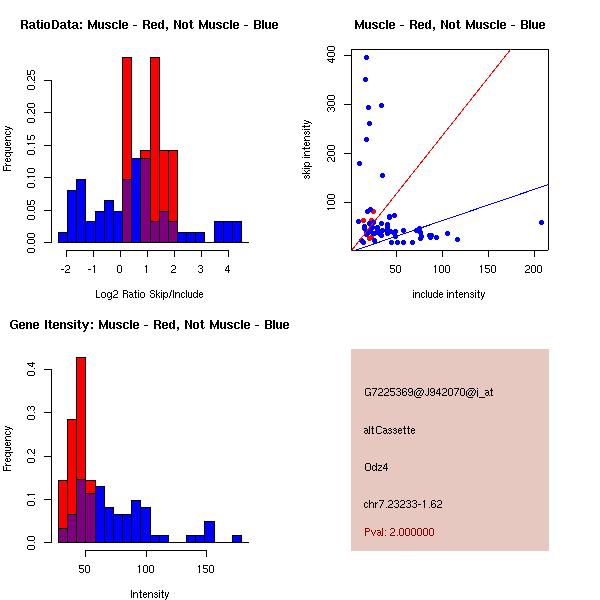 RatioData: Muscle - Red, Not Muscle - Blue

Frequency

0.00 0.05 0.10 0.15 0.20 0.25

-2 -1 0 1 2 3 4

Log2 Ratio Skip/Include

Muscle - Red, Not Muscle - Blue

skip intensity

100 200 300 400

50 100 150 200

include intensity

Gene Itensity: Muscle - Red, Not Muscle - Blue

Frequency

0.0 0.1 0.2 0.3 0.4

50 100 150

Intensity

G7225369@J942070@i_at

altCassette

Odz4

chr7.23233-1.62

Pval: 2.000000